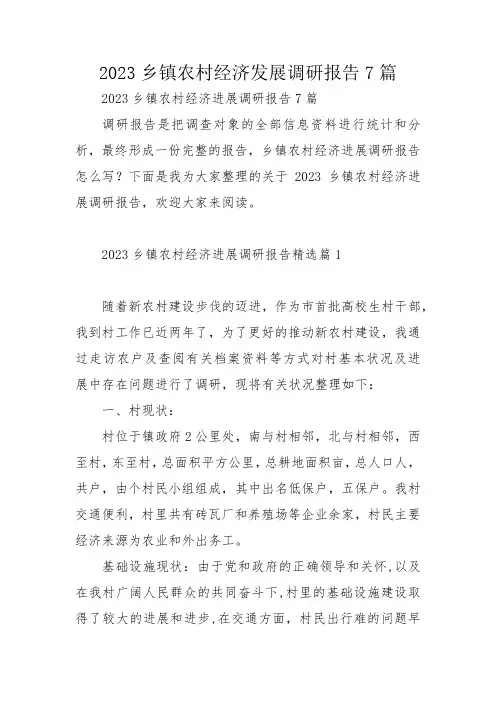 2023 乡镇农村经济发展调研报告 7 篇

2023 乡镇农村经济进展调研报告 7 篇

调研报告是把调查对象的全部信息资料进行统计和分析，最终形成一份完整的报告，乡镇农村经济进展调研报告怎么写？下面是我为大家整理的关于 2023 乡镇农村经济进展调研报告，欢迎大家来阅读。

2023 乡镇农村经济进展调研报告精选篇 1

随着新农村建设步伐的迈进，作为市首批高校生村干部，我到村工作已近两年了，为了更好的推动新农村建设，我通过走访农户及查阅有关档案资料等方式对村基本状况及进展中存在问题进行了调研，现将有关状况整理如下：

一、村现状：

村位于镇政府 2 公里处，南与村相邻，北与村相邻，西至村，东至村，总面积平方公里，总耕地面积亩，总人口人，共户，由个村民小组组成，其中出名低保户，五保户。我村交通便利，村里共有砖瓦厂和养殖场等企业余家，村民主要经济来源为农业和外出务工。

基础设施现状：由于党和政府的正确领导和关怀，以及在我村广阔人民群众的共同奋斗下，村里的基础设施建设取得了较大的进展和进步，在交通方面，村民出行难的问题早